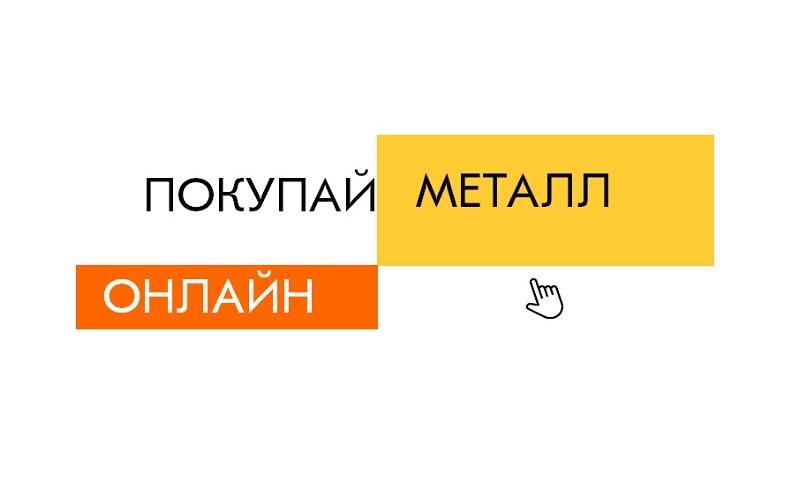 ПОКУПАЙ МЕТАЛЛ
ОНЛАЙН